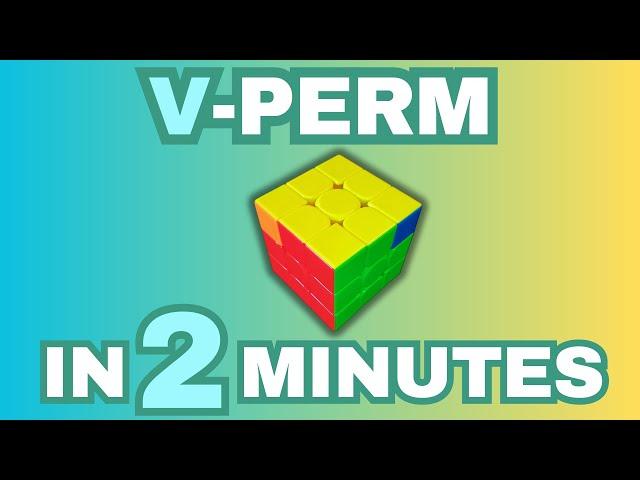 V-PERM

IN 2 MINUTES